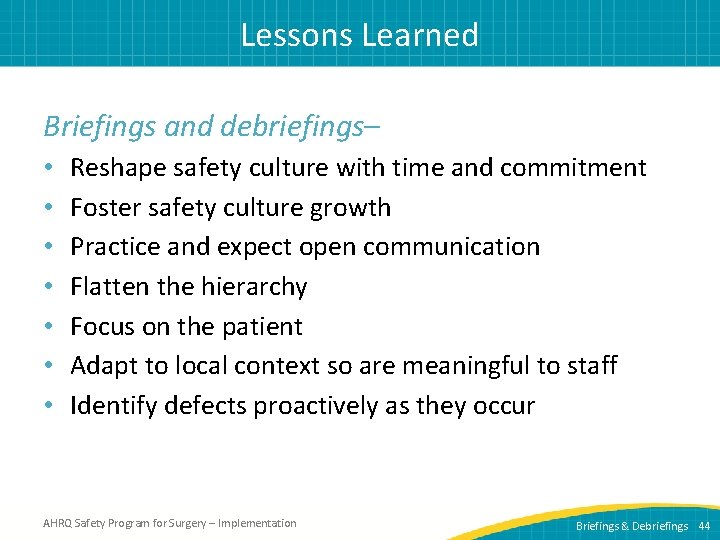 Lessons Learned

Briefings and debriefings–

• Reshape safety culture with time and commitment
• Foster safety culture growth
• Practice and expect open communication
• Flatten the hierarchy
• Focus on the patient
• Adapt to local context so are meaningful to staff
• Identify defects proactively as they occur

AHRQ Safety Program for Surgery – Implementation

Briefings & Debriefings 44